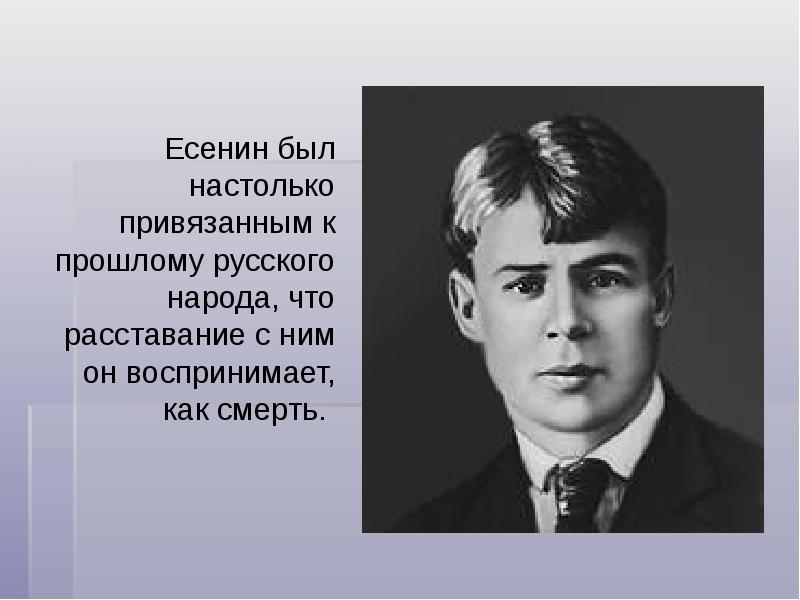 Есенин был настолько привязанным к прошлому русского народа, что расставание с ним он воспринимает, как смерть.